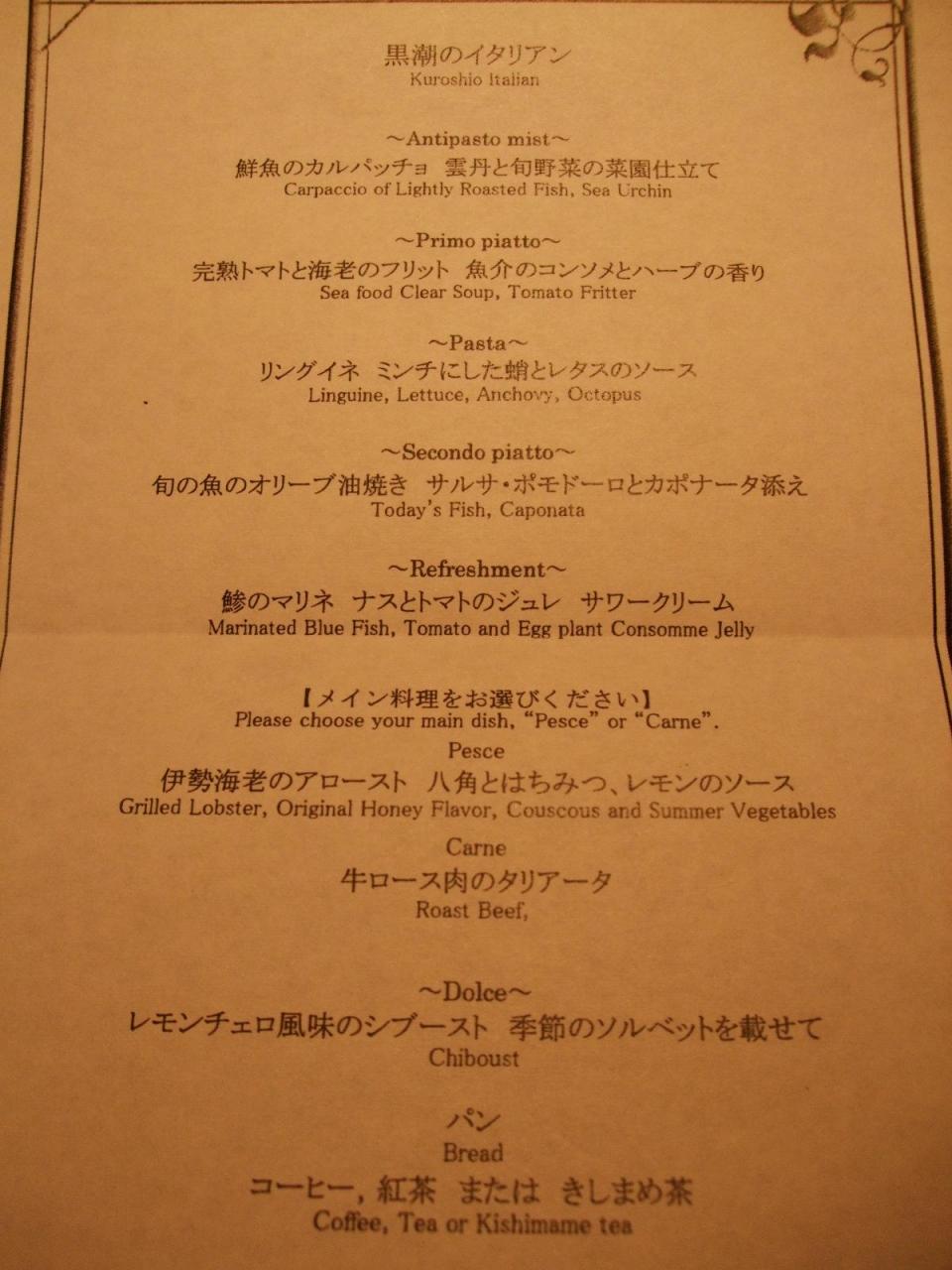 黒潮のイタリアン
Kuroshio Italian

~Antipasto mist~
鮮魚のカルパッチョ 雲丹と旬野菜の菜園仕立て
Carpaccio of Lightly Roasted Fish, Sea Urchin

~Primo piatto~
完熟トマトと海老のフリット 魚介のコンソメとハーブの香り
Sea food Clear Soup, Tomato Fritter

~Pasta~
リングイネ ミンチにした蛸とレタスのソース
Linguine, Lettuce, Anchovy, Octopus

~Secondo piatto~
旬の魚のオリーブ油焼き サルサ・ポモドーロとカポナータ添え
Today's Fish, Caponata

~Refreshment~
鯵のマリネ ナスとトマトのジュレ サワークリーム
Marinated Blue Fish, Tomato and Egg plant Consomme Jelly

【メイン料理をお選びください】
Please choose your main dish, "Pesce" or "Carne".
Pesce
伊勢海老のアロースト 八角とはちみつ、レモンのソース
Grilled Lobster, Original Honey Flavor, Couscous and Summer Vegetables
Carne
牛ロース肉のタリアータ
Roast Beef,

~Dolce~
レモンチェロ風味のシブースト 季節のソルベットを載せて
Chiboust

パン
Bread
コーヒー, 紅茶 または きしまめ茶
Coffee, Tea or Kishimame tea